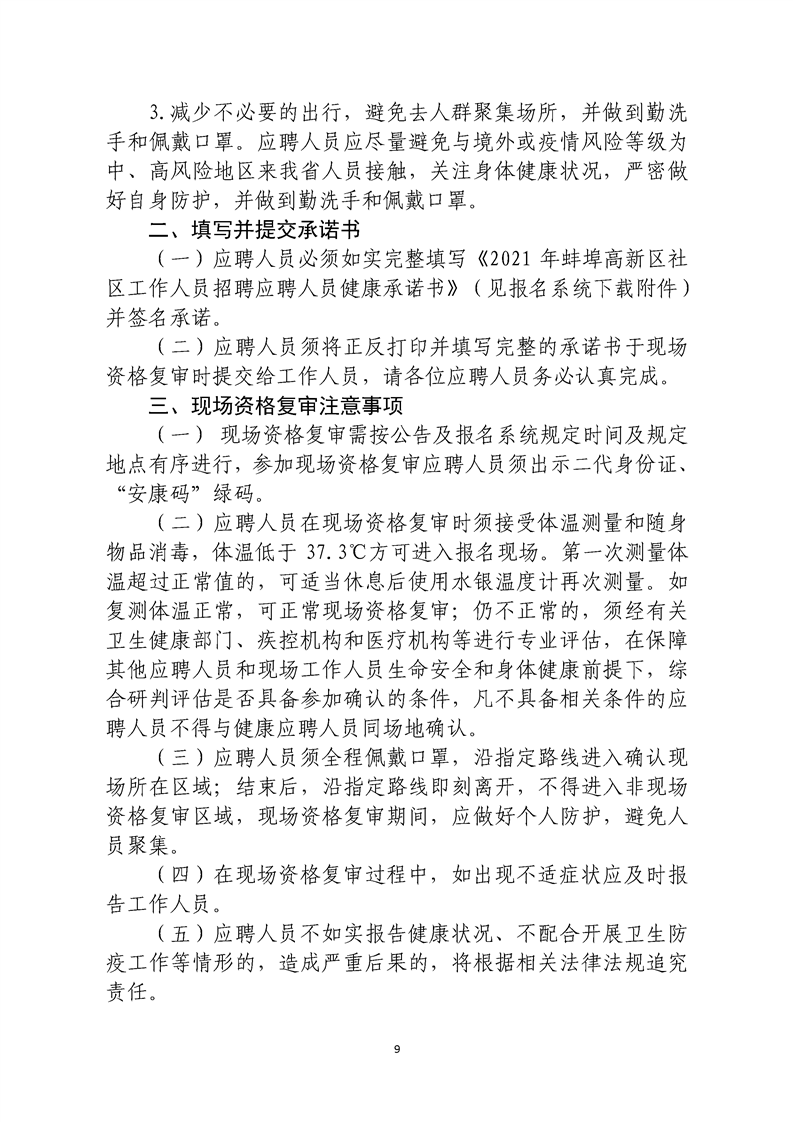 3.减少不必要的出行，避免去人群聚集场所，并做到勤洗手和佩戴口罩。应聘人员应尽量避免与境外或疫情风险等级为中、高风险地区来我省人员接触，关注身体健康状况，严密做好自身防护，并做到勤洗手和佩戴口罩。

二、填写并提交承诺书

（一）应聘人员必须如实完整填写《2021 年蚌埠高新区社区工作人员招聘应聘人员健康承诺书》（见报名系统下载附件）并签名承诺。

（二）应聘人员须将正反打印并填写完整的承诺书于现场资格复审时提交给工作人员，请各位应聘人员务必认真完成。

三、现场资格复审注意事项

（一） 现场资格复审需按公告及报名系统规定时间及规定地点有序进行，参加现场资格复审应聘人员须出示二代身份证、“安康码”绿码。

（二）应聘人员在现场资格复审时须接受体温测量和随身物品消毒，体温低于 37.3℃方可进入报名现场。第一次测量体温超过正常值的，可适当休息后使用水银温度计再次测量。如复测体温正常，可正常现场资格复审；仍不正常的，须经有关卫生健康部门、疾控机构和医疗机构等进行专业评估，在保障其他应聘人员和现场工作人员生命安全和身体健康前提下，综合研判评估是否具备参加确认的条件，凡不具备相关条件的应聘人员不得与健康应聘人员同场地确认。

（三）应聘人员须全程佩戴口罩，沿指定路线进入确认现场所在区域；结束后，沿指定路线即刻离开，不得进入非现场资格复审区域，现场资格复审期间，应做好个人防护，避免人员聚集。

（四）在现场资格复审过程中，如出现不适症状应及时报告工作人员。

（五）应聘人员不如实报告健康状况、不配合开展卫生防疫工作等情形的，造成严重后果的，将根据相关法律法规追究责任。

9